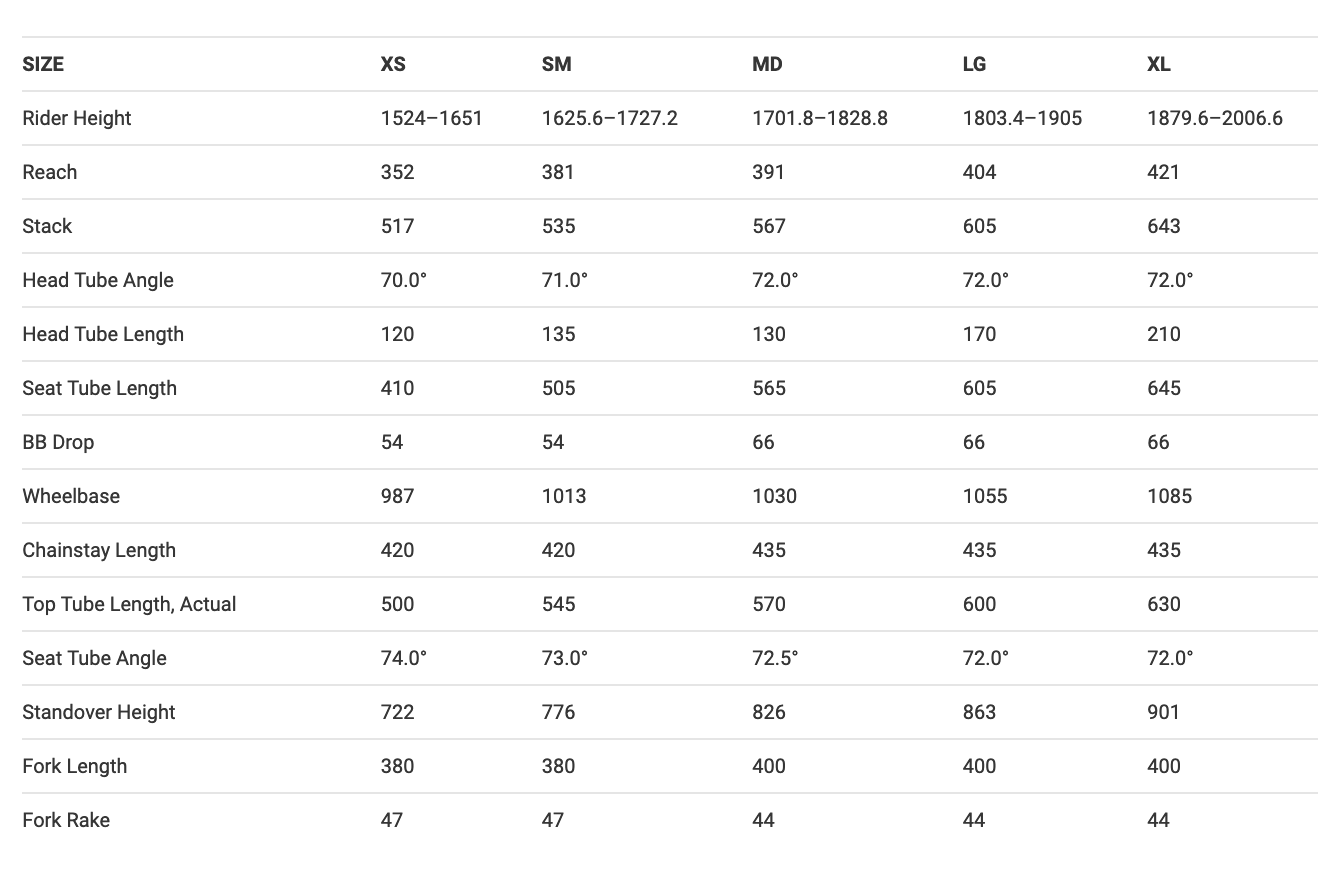 | SIZE | XS | SM | MD | LG | XL |
|---|---|---|---|---|---|
| Rider Height | 1524–1651 | 1625.6–1727.2 | 1701.8–1828.8 | 1803.4–1905 | 1879.6–2006.6 |
| Reach | 352 | 381 | 391 | 404 | 421 |
| Stack | 517 | 535 | 567 | 605 | 643 |
| Head Tube Angle | 70.0° | 71.0° | 72.0° | 72.0° | 72.0° |
| Head Tube Length | 120 | 135 | 130 | 170 | 210 |
| Seat Tube Length | 410 | 505 | 565 | 605 | 645 |
| BB Drop | 54 | 54 | 66 | 66 | 66 |
| Wheelbase | 987 | 1013 | 1030 | 1055 | 1085 |
| Chainstay Length | 420 | 420 | 435 | 435 | 435 |
| Top Tube Length, Actual | 500 | 545 | 570 | 600 | 630 |
| Seat Tube Angle | 74.0° | 73.0° | 72.5° | 72.0° | 72.0° |
| Standover Height | 722 | 776 | 826 | 863 | 901 |
| Fork Length | 380 | 380 | 400 | 400 | 400 |
| Fork Rake | 47 | 47 | 44 | 44 | 44 |